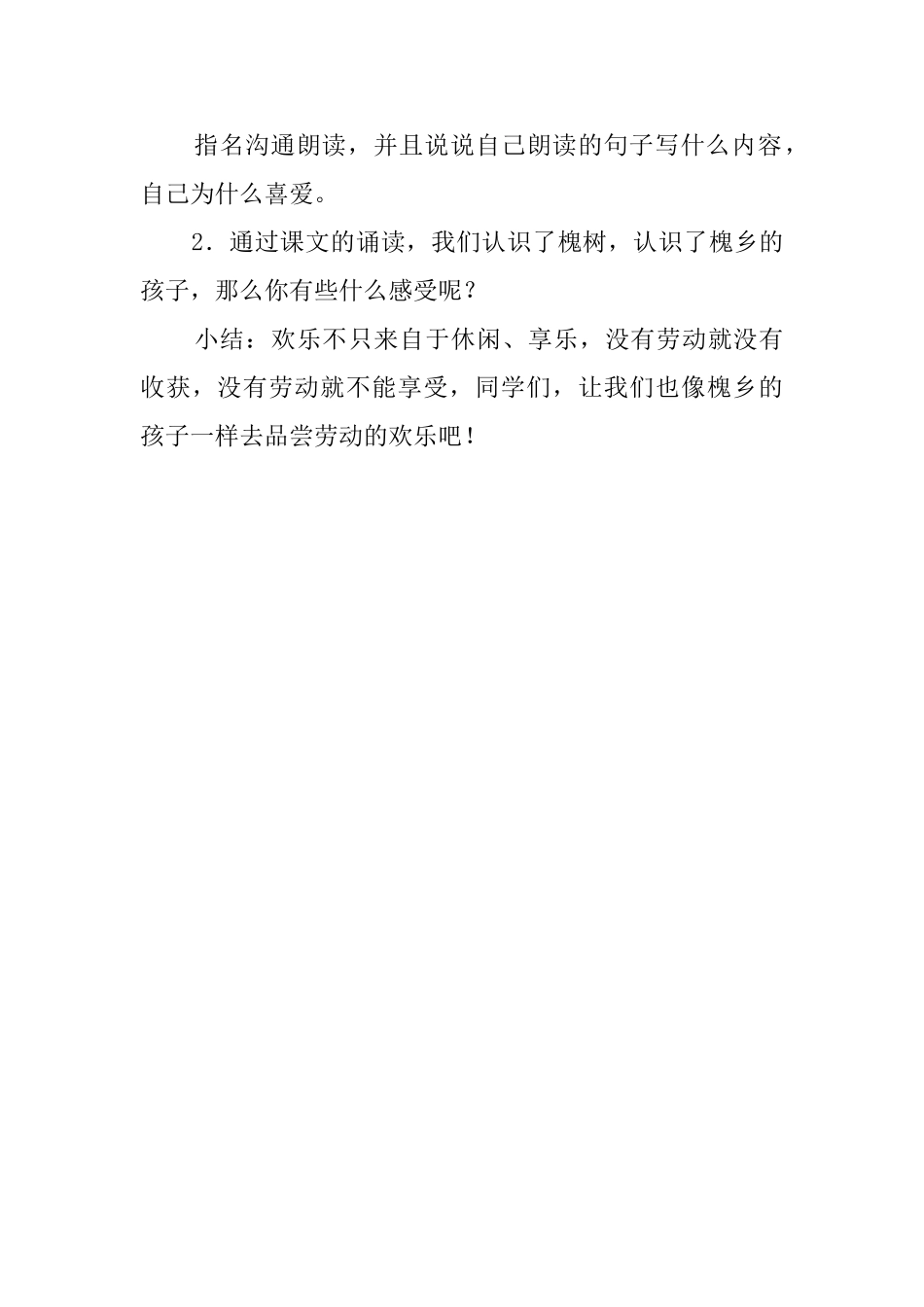 指名沟通朗读，并且说说自己朗读的句子写什么内容，自己为什么喜爱。

2．通过课文的诵读，我们认识了槐树，认识了槐乡的孩子，那么你有些什么感受呢？

小结：欢乐不只来自于休闲、享乐，没有劳动就没有收获，没有劳动就不能享受，同学们，让我们也像槐乡的孩子一样去品尝劳动的欢乐吧！